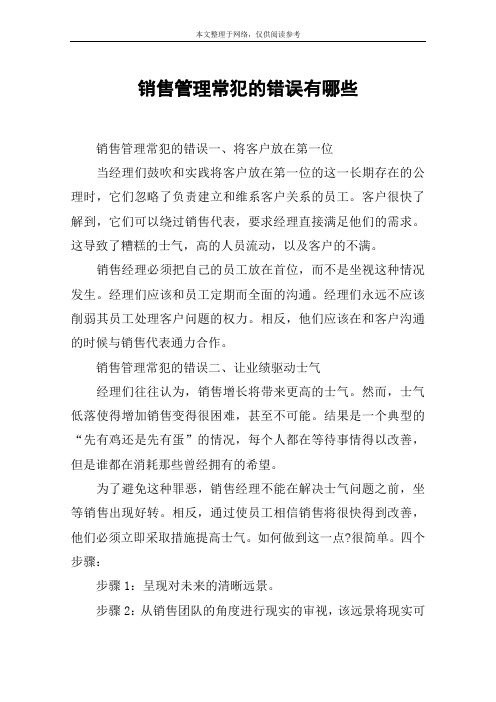 本文整理于网络，仅供阅读参考

销售管理常犯的错误有哪些

销售管理常犯的错误一、将客户放在第一位

当经理们鼓吹和实践将客户放在第一位的这一长期存在的公理时，它们忽略了负责建立和维系客户关系的员工。客户很快了解到，它们可以绕过销售代表，要求经理直接满足他们的需求。这导致了糟糕的士气，高的人员流动，以及客户的不满。

销售经理必须把自己的员工放在首位，而不是坐视这种情况发生。经理们应该和员工定期而全面的沟通。经理们永远不应该削弱其员工处理客户问题的权力。相反，他们应该在和客户沟通的时候与销售代表通力合作。

销售管理常犯的错误二、让业绩驱动士气

经理们往往认为，销售增长将带来更高的士气。然而，士气低落使得增加销售变得很困难，甚至不可能。结果是一个典型的“先有鸡还是先有蛋”的情况，每个人都在等待事情得以改善，但是谁都在消耗那些曾经拥有的希望。

为了避免这种罪恶，销售经理不能在解决士气问题之前，坐等销售出现好转。相反，通过使员工相信销售将很快得到改善，他们必须立即采取措施提高士气。如何做到这一点?很简单。四个步骤：

步骤 1：呈现对未来的清晰远景。

步骤 2：从销售团队的角度进行现实的审视，该远景将现实可